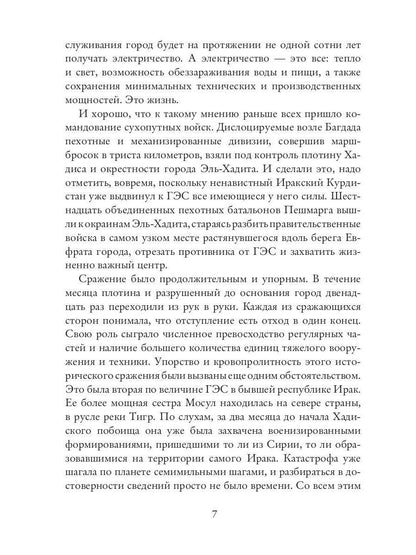 служивания город будет на протяжении не одной сотни лет получать электричество. А электричество — это все: тепло и свет, возможность обеззараживания воды и пищи, а также сохранения минимальных технических и производственных мощностей. Это жизнь.

И хорошо, что к такому мнению раньше всех пришло командование сухопутных войск. Дислоцируемые возле Багдада пехотные и механизированные дивизии, совершив марш-бросок в триста километров, взяли под контроль плотину Хадиса и окрестности города Эль-Хадита. И сделали это, надо отметить, вовремя, поскольку ненавистный Иракский Курдистан уже выдвинул к ГЭС все имеющиеся у него силы. Шестнадцать объединенных пехотных батальонов Пешмарга вышли к окраинам Эль-Хадита, стараясь разбить правительственные войска в самом узком месте растянувшегося вдоль берега Евфрата города, отрезать противника от ГЭС и захватить жизненно важный центр.

Сражение было продолжительным и упорным. В течение месяца плотина и разрушенный до основания город двенадцать раз переходили из рук в руки. Каждая из сражающихся сторон понимала, что отступление есть отход в один конец. Свою роль сыграло численное превосходство регулярных частей и наличие большего количества единиц тяжелого вооружения и техники. Упорство и кровопролитность этого исторического сражения были вызваны еще одним обстоятельством. Это была вторая по величине ГЭС в бывшей республике Ирак. Ее более мощная сестра Мосул находилась на севере страны, в русле реки Тигр. По слухам, за два месяца до начала Хадиского побоища она уже была захвачена военизированными формированиями, пришедшими то ли из Сирии, то ли образовавшимися на территории самого Ирака. Катастрофа уже шагала по планете семимильными шагами, и разбираться в достоверности сведений просто не было времени. Со всем этим

7